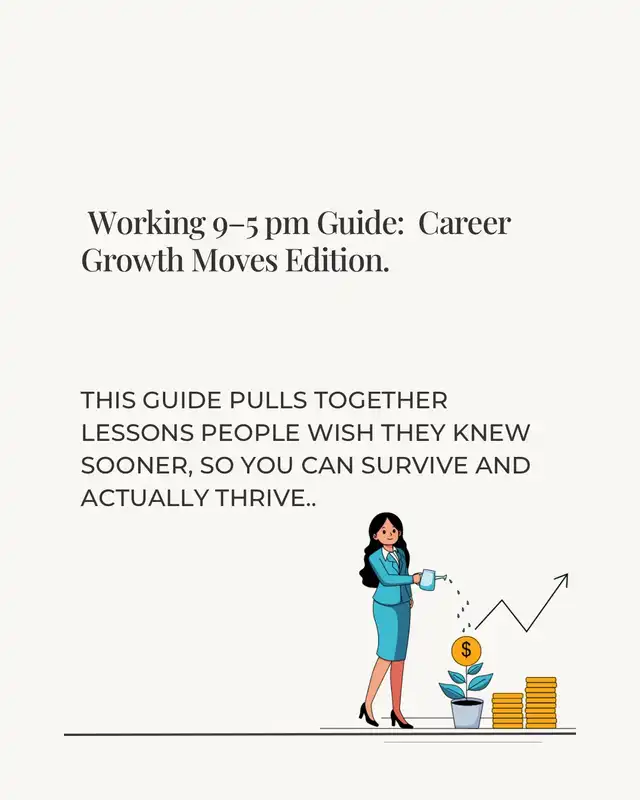 Working 9–5 pm Guide: Career Growth Moves Edition.

THIS GUIDE PULLS TOGETHER LESSONS PEOPLE WISH THEY KNEW SOONER, SO YOU CAN SURVIVE AND ACTUALLY THRIVE..

$